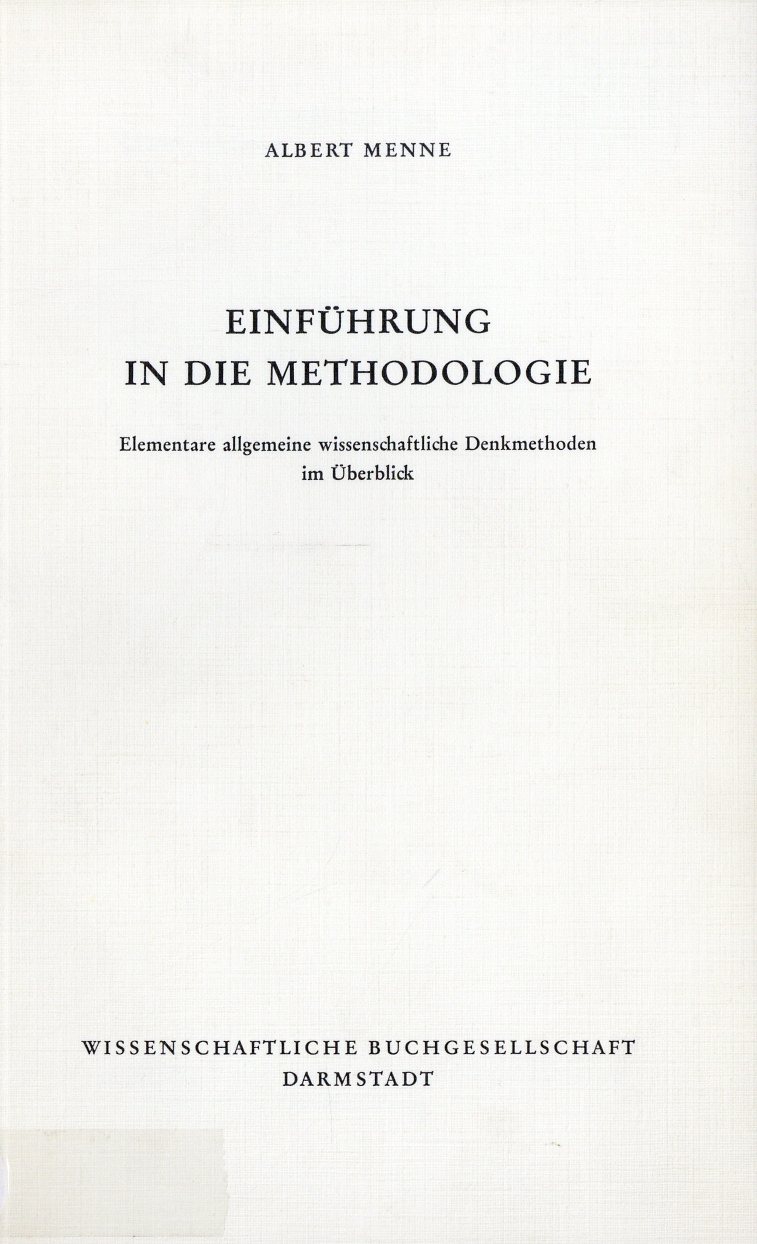 ALBERT MENNE

EINFÜHRUNG
IN DIE METHODOLOGIE

Elementare allgemeine wissenschaftliche Denkmethoden im Überblick

WISSENSCHAFTLICHE BUCHGESELLSCHAFT
DARMSTADT